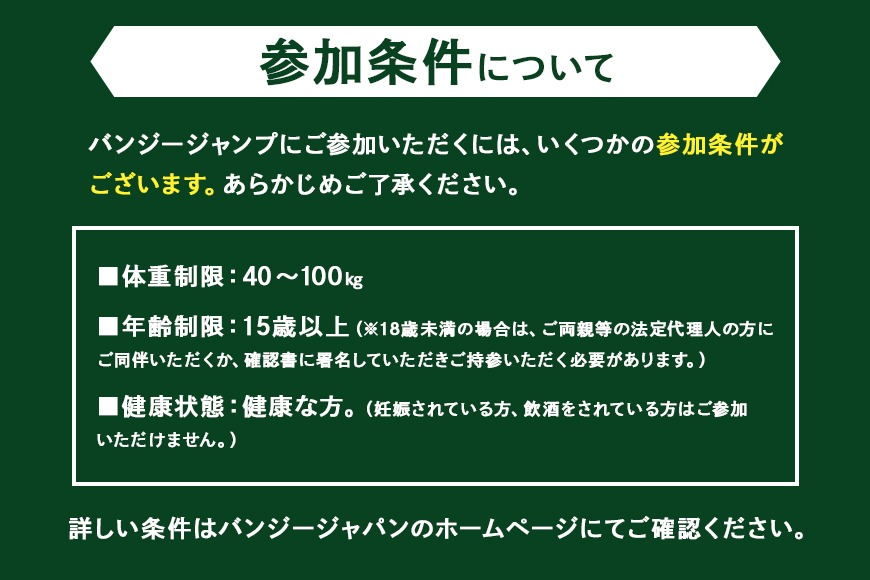 参加条件について

バンジージャンプにご参加いただくには、いくつかの参加条件がございます。あらかじめご了承ください。

■体重制限：40～100㎏

■年齢制限：15歳以上（※18歳未満の場合は、ご両親等の法定代理人の方にご同伴いただくか、確認書に署名していただきご持参いただく必要があります。）

■健康状態：健康な方。（妊娠されている方、飲酒をされている方はご参加いただけません。）

詳しい条件はバンジージャパンのホームページにてご確認ください。